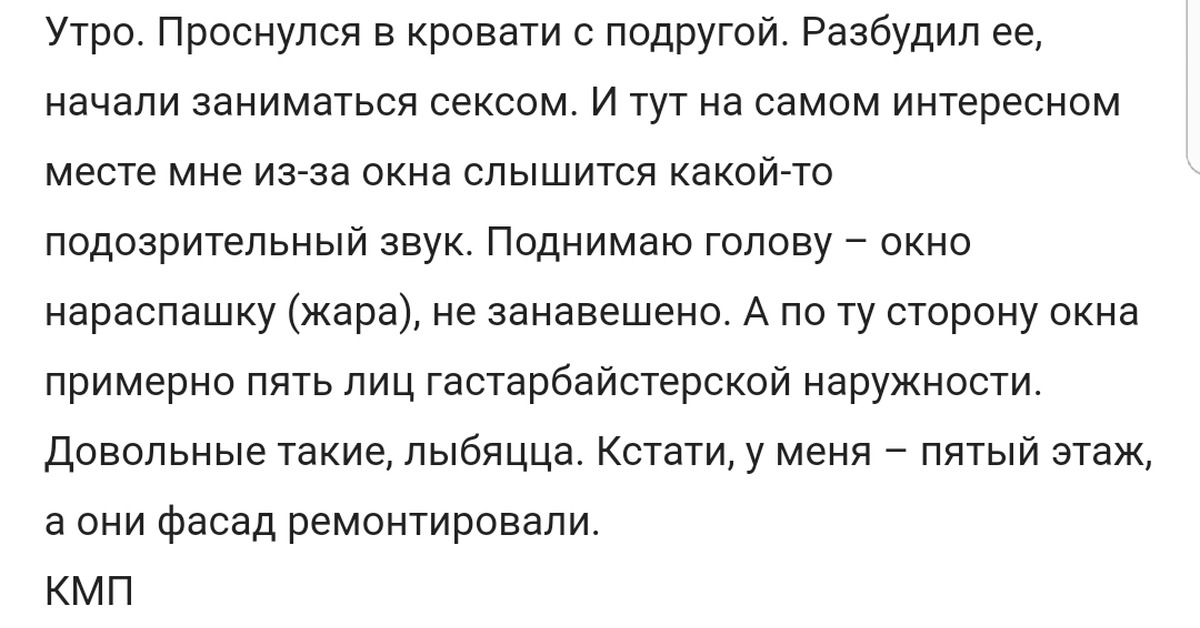 Утро. Проснулся в кровати с подругой. Разбудил ее, начали заниматься сексом. И тут на самом интересном месте мне из-за окна слышится какой-то подозрительный звук. Поднимаю голову – окно нараспашку (жара), не занавешено. А по ту сторону окна примерно пять лиц гастарбайстерской наружности. Довольные такие, лыбяцца. Кстати, у меня – пятый этаж, а они фасад ремонтировали.
КМП